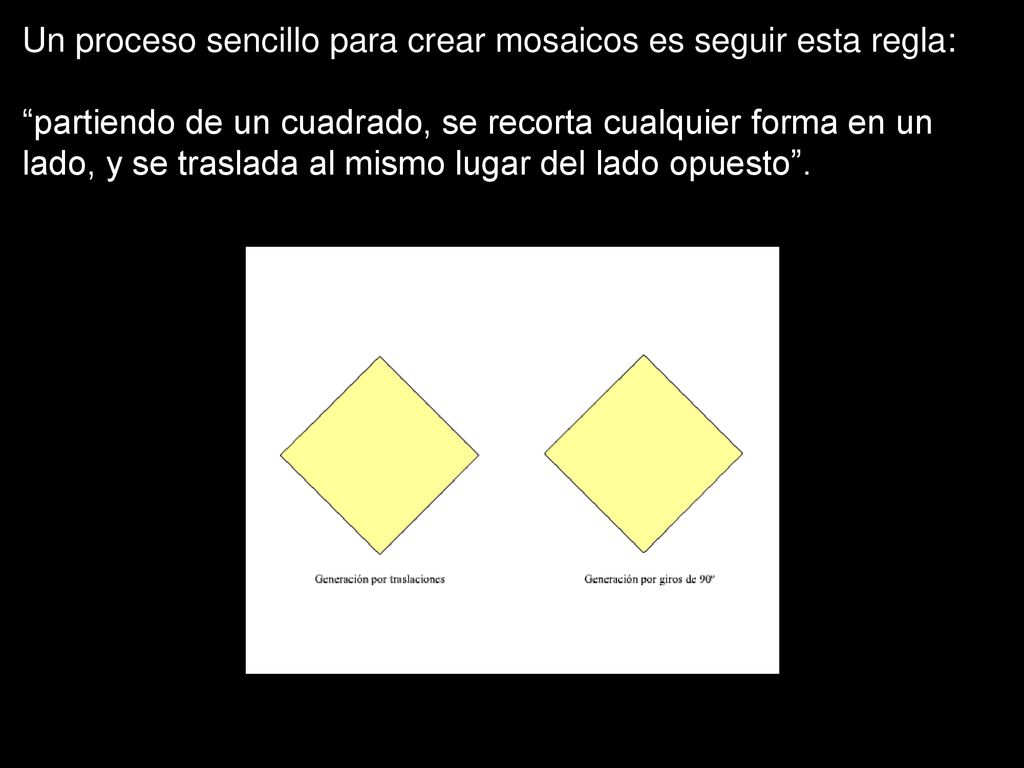 Un proceso sencillo para crear mosaicos es seguir esta regla:

“partiendo de un cuadrado, se recorta cualquier forma en un lado, y se traslada al mismo lugar del lado opuesto”.

Generación por traslaciones

Generación por giros de 90º